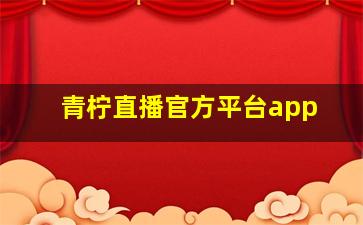 青柠直播官方平台app